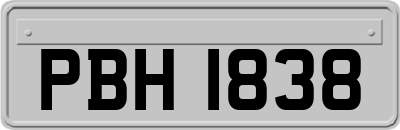 PBH 1838